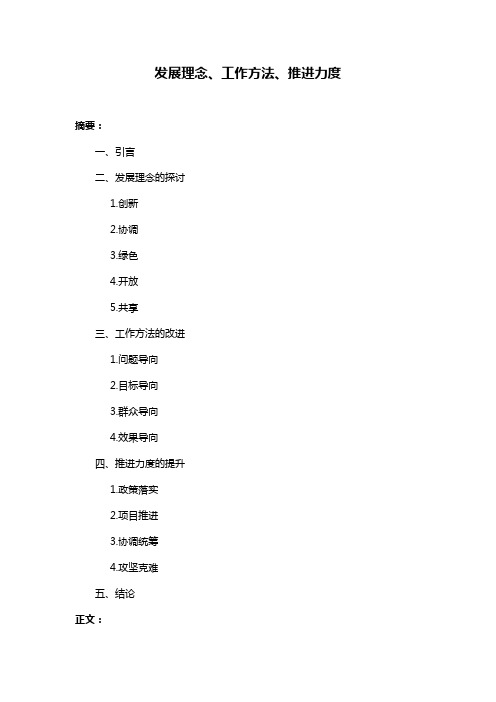 发展理念、工作方法、推进力度

摘要：

一、引言

二、发展理念的探讨

1.创新

2.协调

3.绿色

4.开放

5.共享

三、工作方法的改进

1.问题导向

2.目标导向

3.群众导向

4.效果导向

四、推进力度的提升

1.政策落实

2.项目推进

3.协调统筹

4.攻坚克难

五、结论

正文：